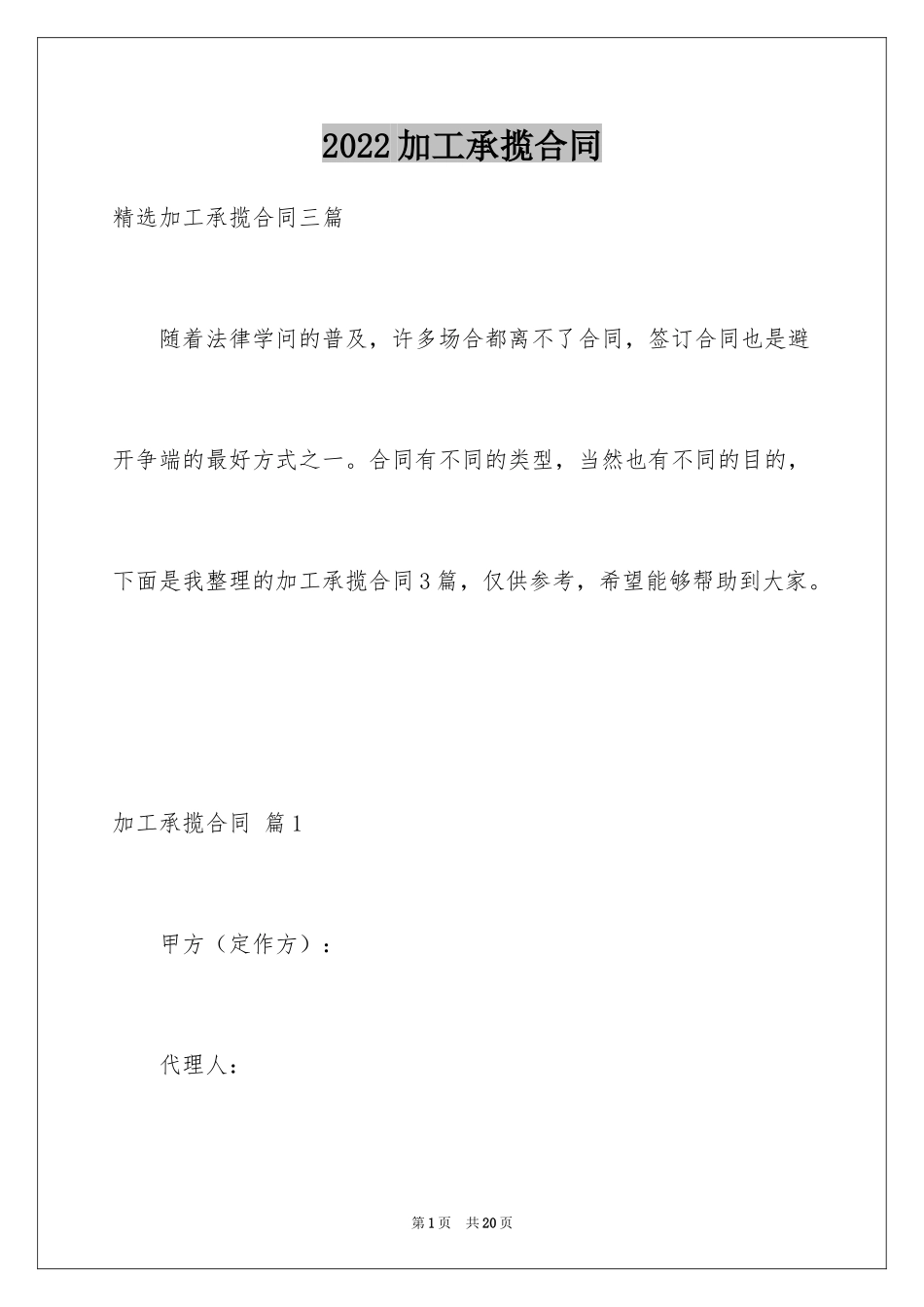 2022加工承揽合同

精选加工承揽合同三篇

随着法律学问的普及，许多场合都离不了合同，签订合同也是避开争端的最好方式之一。合同有不同的类型，当然也有不同的目的，下面是我整理的加工承揽合同3篇，仅供参考，希望能够帮助到大家。

加工承揽合同 篇1

甲方（定作方）：

代理人：

第1页 共20页